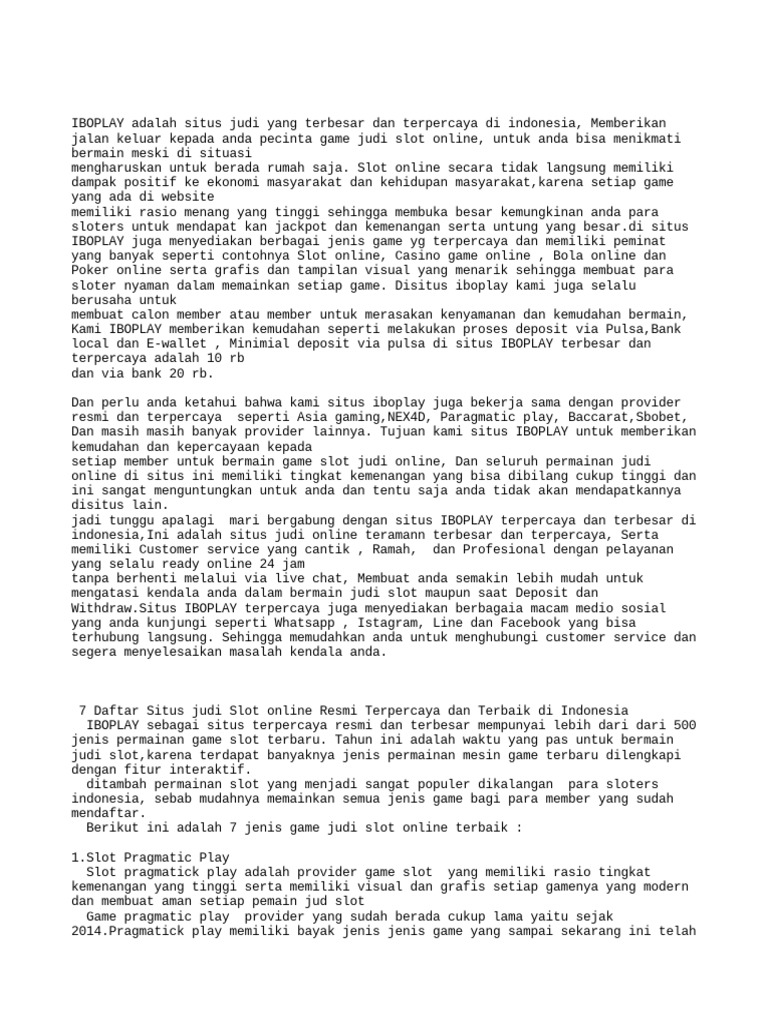 IBOPLAY adalah situs judi yang terbesar dan terpercaya di indonesia, Memberikan jalan keluar kepada anda pecinta game judi slot online, untuk anda bisa menikmati bermain meski di situasi
mengharuskan untuk berada rumah saja. Slot online secara tidak langsung memiliki dampak positif ke ekonomi masyarakat dan kehidupan masyarakat,karena setiap game yang ada di website
memiliki rasio menang yang tinggi sehingga membuka besar kemungkinan anda para sloters untuk mendapat kan jackpot dan kemenangan serta untung yang besar.di situs IBOPLAY juga menyediakan berbagai jenis game yg terpercaya dan memiliki peminat yang banyak seperti contohnya Slot online, Casino game online , Bola online dan Poker online serta grafis dan tampilan visual yang menarik sehingga membuat para sloter nyaman dalam memainkan setiap game. Disitus iboplay kami juga selalu berusaha untuk
membuat calon member atau member untuk merasakan kenyamanan dan kemudahan bermain, Kami IBOPLAY memberikan kemudahan seperti melakukan proses deposit via Pulsa,Bank local dan E-wallet , Minimial deposit via pulsa di situs IBOPLAY terbesar dan terpercaya adalah 10 rb
dan via bank 20 rb.

Dan perlu anda ketahui bahwa kami situs iboplay juga bekerja sama dengan provider resmi dan terpercaya  seperti Asia gaming,NEX4D, Paragmatic play, Baccarat,Sbobet, Dan masih masih banyak provider lainnya. Tujuan kami situs IBOPLAY untuk memberikan kemudahan dan kepercayaan kepada
setiap member untuk bermain game slot judi online, Dan seluruh permainan judi online di situs ini memiliki tingkat kemenangan yang bisa dibilang cukup tinggi dan ini sangat menguntungkan untuk anda dan tentu saja anda tidak akan mendapatkannya disitus lain.
jadi tunggu apalagi  mari bergabung dengan situs IBOPLAY terpercaya dan terbesar di indonesia,Ini adalah situs judi online teramann terbesar dan terpercaya, Serta memiliki Customer service yang cantik , Ramah,  dan Profesional dengan pelayanan yang selalu ready online 24 jam
tanpa berhenti melalui via live chat, Membuat anda semakin lebih mudah untuk mengatasi kendala anda dalam bermain judi slot maupun saat Deposit dan Withdraw.Situs IBOPLAY terpercaya juga menyediakan berbagaia macam medio sosial yang anda kunjungi seperti Whatsapp , Istagram, Line dan Facebook yang bisa terhubung langsung. Sehingga memudahkan anda untuk menghubungi customer service dan segera menyelesaikan masalah kendala anda.

 7 Daftar Situs judi Slot online Resmi Terpercaya dan Terbaik di Indonesia
  IBOPLAY sebagai situs terpercaya resmi dan terbesar mempunyai lebih dari dari 500 jenis permainan game slot terbaru. Tahun ini adalah waktu yang pas untuk bermain judi slot,karena terdapat banyaknya jenis permainan mesin game terbaru dilengkapi dengan fitur interaktif.
  ditambah permainan slot yang menjadi sangat populer dikalangan  para sloters indonesia, sebab mudahnya memainkan semua jenis game bagi para member yang sudah mendaftar.
  Berikut ini adalah 7 jenis game judi slot online terbaik :

1.Slot Pragmatic Play
  Slot pragmatick play adalah provider game slot  yang memiliki rasio tingkat kemenangan yang tinggi serta memiliki visual dan grafis setiap gamenya yang modern dan membuat aman setiap pemain jud slot
  Game pragmatic play  provider yang sudah berada cukup lama yaitu sejak 2014.Pragmatick play memiliki bayak jenis jenis game yang sampai sekarang ini telah